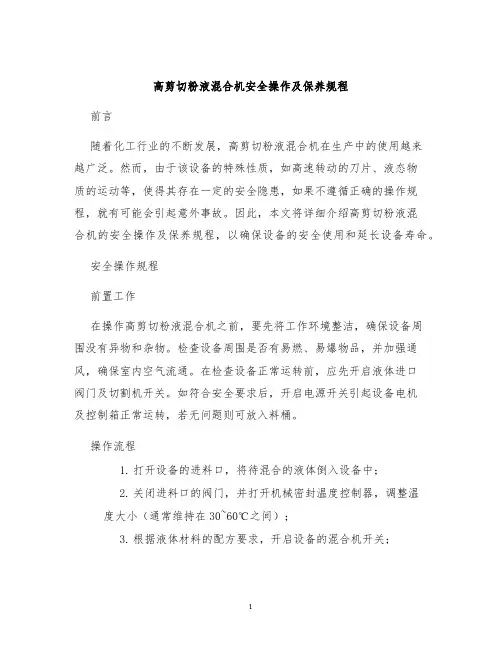 高剪切粉液混合机安全操作及保养规程

前言

随着化工行业的不断发展，高剪切粉液混合机在生产中的使用越来越广泛。然而，由于该设备的特殊性质，如高速转动的刀片、液态物质的运动等，使得其存在一定的安全隐患，如果不遵循正确的操作规程，就有可能会引起意外事故。因此，本文将详细介绍高剪切粉液混合机的安全操作及保养规程，以确保设备的安全使用和延长设备寿命。

安全操作规程

前置工作

在操作高剪切粉液混合机之前，要先将工作环境整洁，确保设备周围没有异物和杂物。检查设备周围是否有易燃、易爆物品，并加强通风，确保室内空气流通。在检查设备正常运转前，应先开启液体进口阀门及切割机开关。如符合安全要求后，开启电源开关引起设备电机及控制箱正常运转，若无问题则可放入料桶。

操作流程

1. 打开设备的进料口，将待混合的液体倒入设备中；

2. 关闭进料口的阀门，并打开机械密封温度控制器，调整温度大小（通常维持在 30~60℃之间）；

3. 根据液体材料的配方要求，开启设备的混合机开关；

1